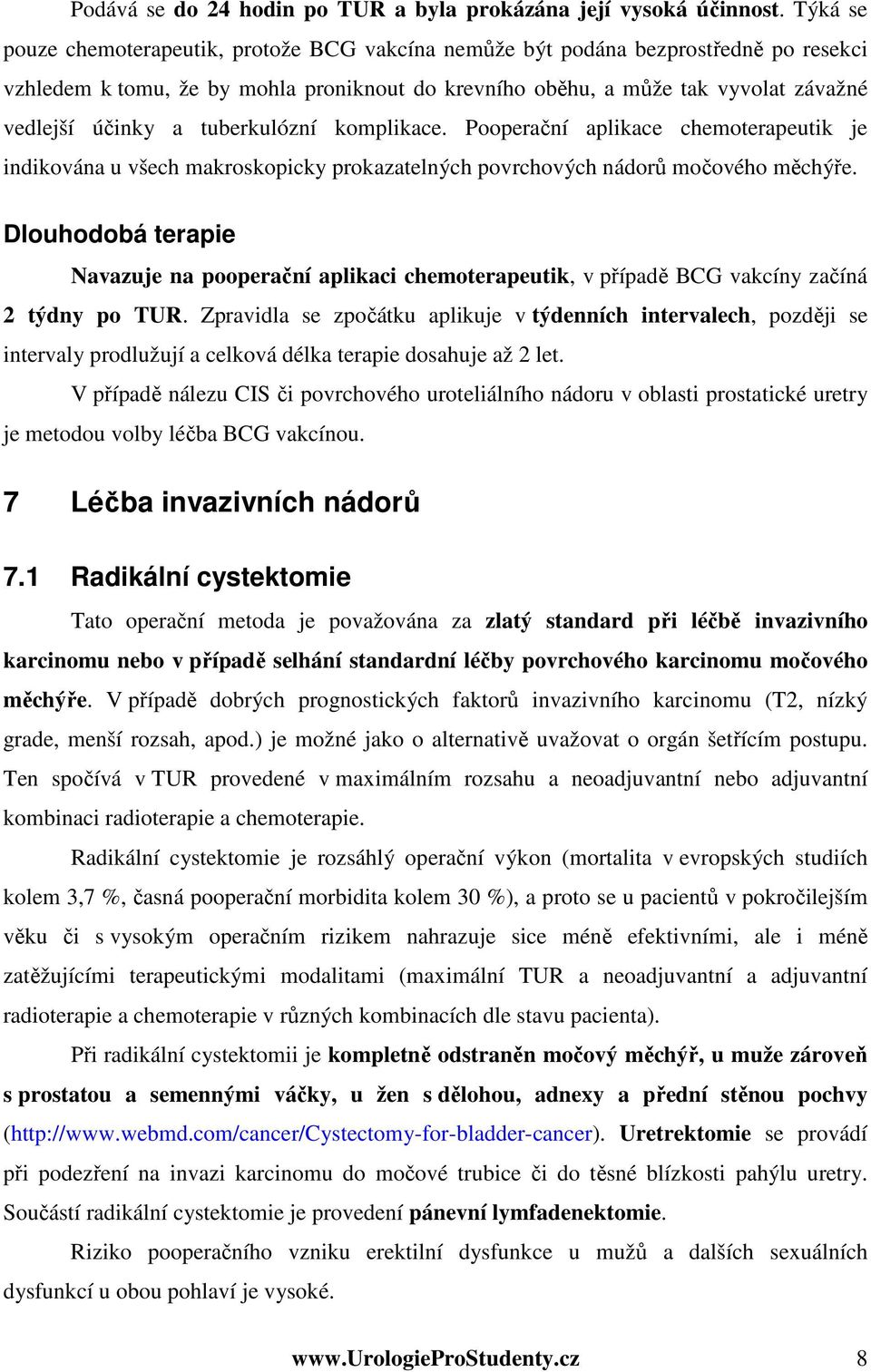 Podává se do 24 hodin po TUR a byla prokázána její vysoká účinnost. Týká se pouze chemoterapeutik, protože BCG vakcína nemůže být podána bezprostředně po resekci vzhledem k tomu, že by mohla proniknout do krevního oběhu, a může tak vyvolat závažné vedlejší účinky a tuberkulózní komplikace. Pooperační aplikace chemoterapeutik je indikována u všech makroskopicky prokazatelných povrchových nádorů močového měchýře.

Dlouhodobá terapie

Navazuje na pooperační aplikaci chemoterapeutik, v případě BCG vakcíny začíná 2 týdny po TUR. Zpravidla se zpočátku aplikuje v týdenních intervalech, později se intervaly prodlužují a celková délka terapie dosahuje až 2 let.

V případě nálezu CIS či povrchového uroteliálního nádoru v oblasti prostatické uretry je metodou volby léčba BCG vakcínou.

7 Léčba invazivních nádorů

7.1 Radikální cystektomie

Tato operační metoda je považována za zlatý standard při léčbě invazivního karcinomu nebo v případě selhání standardní léčby povrchového karcinomu močového měchýře. V případě dobrých prognostických faktorů invazivního karcinomu (T2, nízký grade, menší rozsah, apod.) je možné jako o alternativě uvažovat o orgán šetřícím postupu. Ten spočívá v TUR provedené v maximálním rozsahu a neoadjuvantní nebo adjuvantní kombinaci radioterapie a chemoterapie.

Radikální cystektomie je rozsáhlý operační výkon (mortalita v evropských studiích kolem 3,7 %, časná pooperační morbidita kolem 30 %), a proto se u pacientů v pokročilejším věku či s vysokým operačním rizikem nahrazuje sice méně efektivními, ale i méně zatěžujícími terapeutickými modalitami (maximální TUR a neoadjuvantní a adjuvantní radioterapie a chemoterapie v různých kombinacích dle stavu pacienta).

Při radikální cystektomii je kompletně odstraněn močový měchýř, u muže zároveň s prostatou a semennými váčky, u žen s dělohou, adnexy a přední stěnou pochvy (http://www.webmd.com/cancer/Cystectomy-for-bladder-cancer). Uretrektomie se provádí při podezření na invazi karcinomu do močové trubice či do těsné blízkosti pahýlu uretry. Součástí radikální cystektomie je provedení pánevní lymfadenektomie.

Riziko pooperačního vzniku erektilní dysfunkce u mužů a dalších sexuálních dysfunkcí u obou pohlaví je vysoké.

www.UrologieProStudenty.cz 8